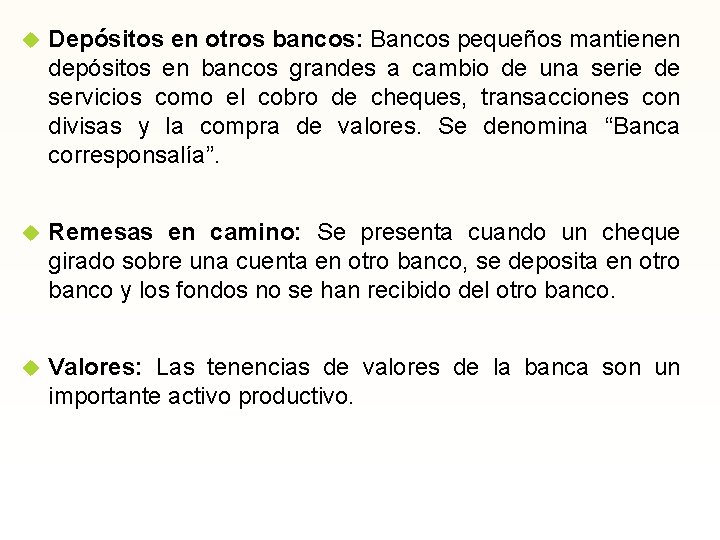 • Depósitos en otros bancos: Bancos pequeños mantienen depósitos en bancos grandes a cambio de una serie de servicios como el cobro de cheques, transacciones con divisas y la compra de valores. Se denomina "Banca corresponsalía".

• Remesas en camino: Se presenta cuando un cheque girado sobre una cuenta en otro banco, se deposita en otro banco y los fondos no se han recibido del otro banco.

• Valores: Las tenencias de valores de la banca son un importante activo productivo.